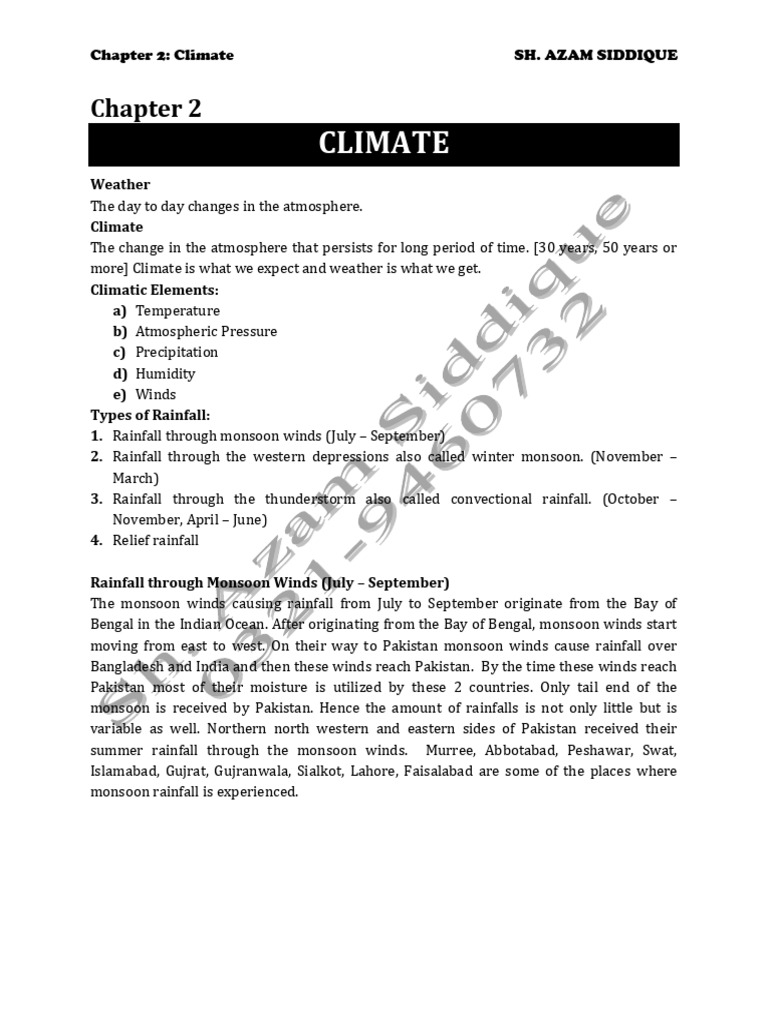 Chapter 2: Climate

SH. AZAM SIDDIQUE

Chapter 2

CLIMATE

Weather
The day to day changes in the atmosphere.
Climate
The change in the atmosphere that persists for long period of time. [30 years, 50 years or more] Climate is what we expect and weather is what we get.
Climatic Elements:
a) Temperature
b) Atmospheric Pressure
c) Precipitation
d) Humidity
e) Winds
Types of Rainfall:
1. Rainfall through monsoon winds (July – September)
2. Rainfall through the western depressions also called winter monsoon. (November – March)
3. Rainfall through the thunderstorm also called convectional rainfall. (October – November, April – June)
4. Relief rainfall

Rainfall through Monsoon Winds (July – September)
The monsoon winds causing rainfall from July to September originate from the Bay of Bengal in the Indian Ocean. After originating from the Bay of Bengal, monsoon winds start moving from east to west. On their way to Pakistan monsoon winds cause rainfall over Bangladesh and India and then these winds reach Pakistan. By the time these winds reach Pakistan most of their moisture is utilized by these 2 countries. Only tail end of the monsoon is received by Pakistan. Hence the amount of rainfalls is not only little but is variable as well. Northern north western and eastern sides of Pakistan received their summer rainfall through the monsoon winds. Murree, Abbotabad, Peshawar, Swat, Islamabad, Gujrat, Gujranwala, Sialkot, Lahore, Faisalabad are some of the places where monsoon rainfall is experienced.

Sh. Azam Siddique
0321-9460732